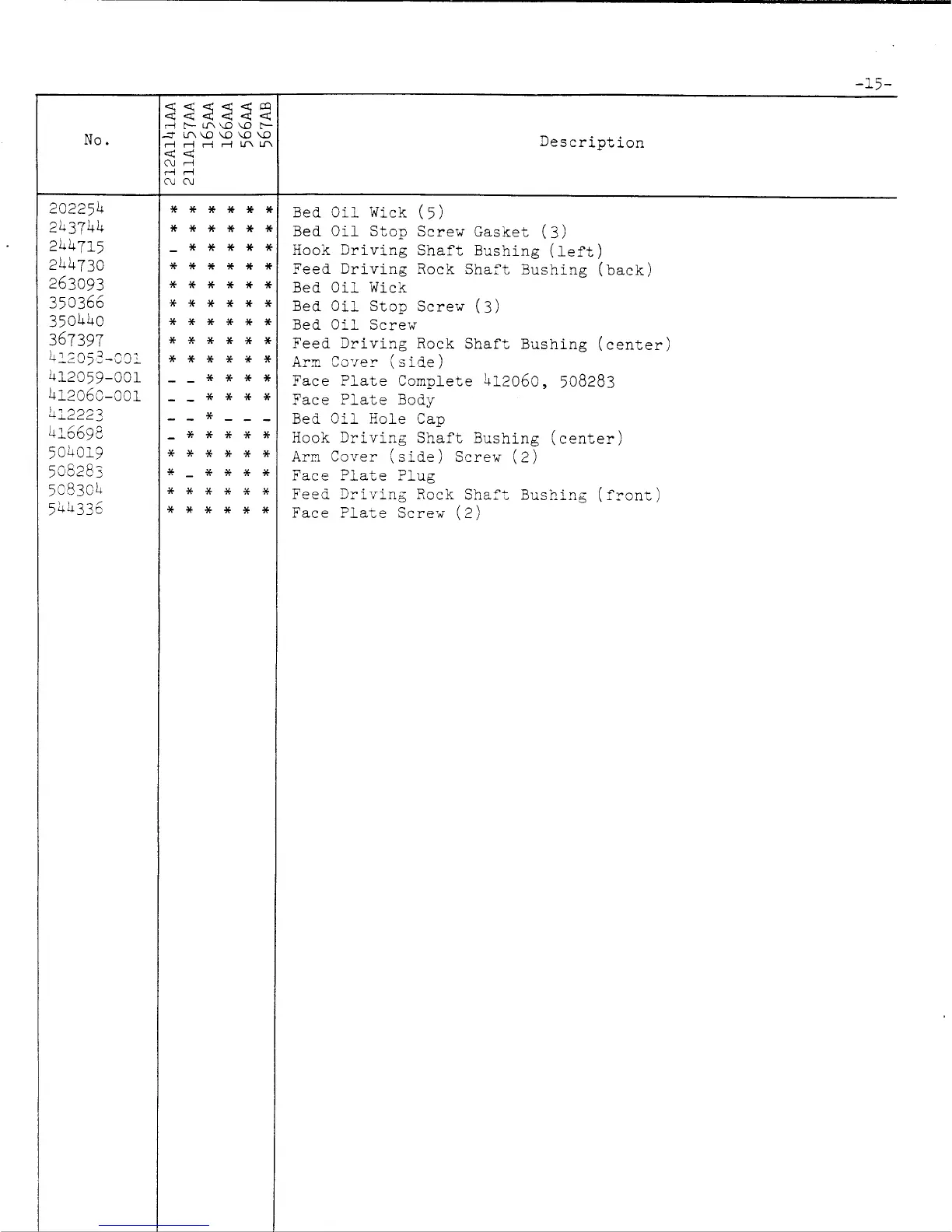 -15-

| No. | 212A141AA | 211A157AA | 165AA | 166AA | 566AA | 567AB | Description |
|---|---|---|---|---|---|---|---|
| 202254 | * | * | * | * | * | * | Bed Oil Wick (5) |
| 243744 | * | * | * | * | * | * | Bed Oil Stop Screw Gasket (3) |
| 244715 | - | * | * | * | * | * | Hook Driving Shaft Bushing (left) |
| 244730 | * | * | * | * | * | * | Feed Driving Rock Shaft Bushing (back) |
| 263093 | * | * | * | * | * | * | Bed Oil Wick |
| 350366 | * | * | * | * | * | * | Bed Oil Stop Screw (3) |
| 350440 | * | * | * | * | * | * | Bed Oil Screw |
| 367397 | * | * | * | * | * | * | Feed Driving Rock Shaft Bushing (center) |
| 412058-001 | * | * | * | * | * | * | Arm Cover (side) |
| 412059-001 | - | - | * | * | * | * | Face Plate Complete 412060, 508283 |
| 412060-001 | - | - | * | * | * | * | Face Plate Body |
| 412223 | - | - | * | - | - | - | Bed Oil Hole Cap |
| 416698 | - | * | * | * | * | * | Hook Driving Shaft Bushing (center) |
| 504019 | * | * | * | * | * | * | Arm Cover (side) Screw (2) |
| 508283 | * | - | * | * | * | * | Face Plate Plug |
| 508304 | * | * | * | * | * | * | Feed Driving Rock Shaft Bushing (front) |
| 544336 | * | * | * | * | * | * | Face Plate Screw (2) |